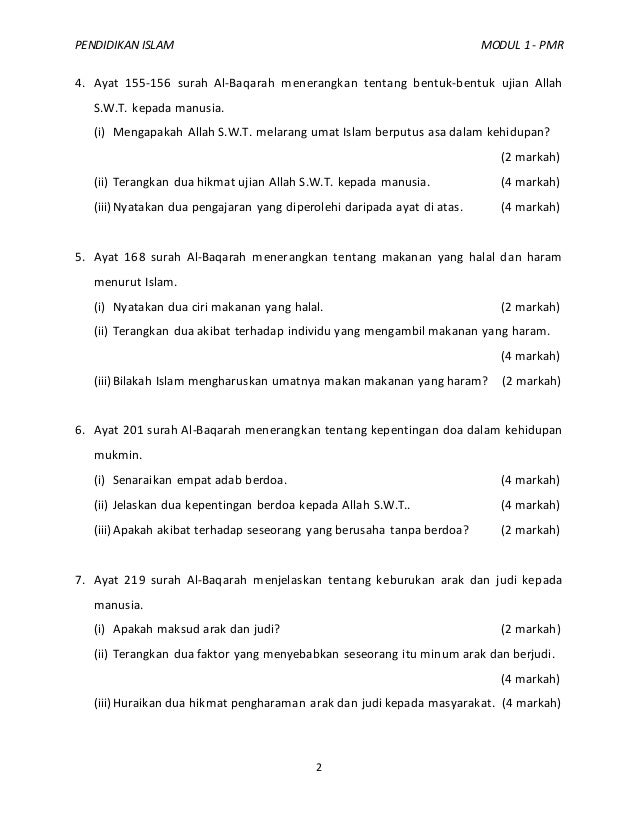 PENDIDIKAN ISLAM MODUL 1 - PMR

4. Ayat 155-156 surah Al-Baqarah menerangkan tentang bentuk-bentuk ujian Allah S.W.T. kepada manusia.

(i) Mengapakah Allah S.W.T. melarang umat Islam berputus asa dalam kehidupan? (2 markah)

(ii) Terangkan dua hikmat ujian Allah S.W.T. kepada manusia. (4 markah)

(iii) Nyatakan dua pengajaran yang diperolehi daripada ayat di atas. (4 markah)

5. Ayat 168 surah Al-Baqarah menerangkan tentang makanan yang halal dan haram menurut Islam.

(i) Nyatakan dua ciri makanan yang halal. (2 markah)

(ii) Terangkan dua akibat terhadap individu yang mengambil makanan yang haram. (4 markah)

(iii) Bilakah Islam mengharuskan umatnya makan makanan yang haram? (2 markah)

6. Ayat 201 surah Al-Baqarah menerangkan tentang kepentingan doa dalam kehidupan mukmin.

(i) Senaraikan empat adab berdoa. (4 markah)

(ii) Jelaskan dua kepentingan berdoa kepada Allah S.W.T.. (4 markah)

(iii) Apakah akibat terhadap seseorang yang berusaha tanpa berdoa? (2 markah)

7. Ayat 219 surah Al-Baqarah menjelaskan tentang keburukan arak dan judi kepada manusia.

(i) Apakah maksud arak dan judi? (2 markah)

(ii) Terangkan dua faktor yang menyebabkan seseorang itu minum arak dan berjudi. (4 markah)

(iii) Huraikan dua hikmat pengharaman arak dan judi kepada masyarakat. (4 markah)

2